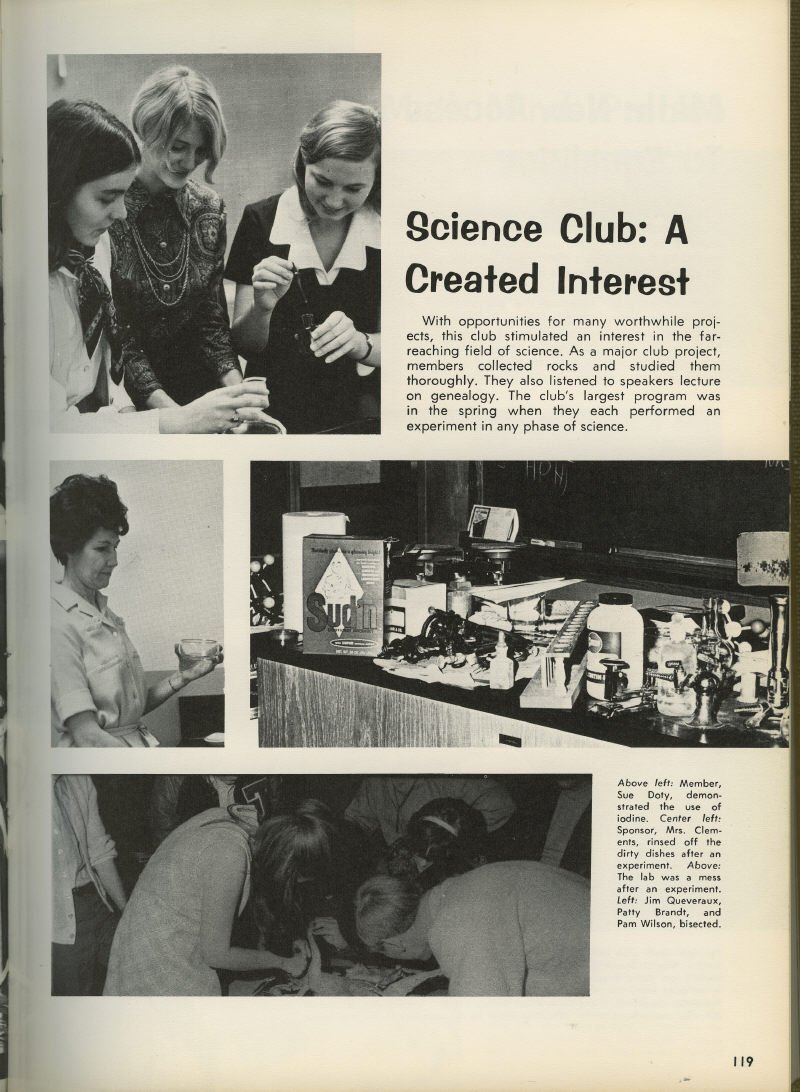 Science Club: A Created Interest

With opportunities for many worthwhile projects, this club stimulated an interest in the far-reaching field of science. As a major club project, members collected rocks and studied them thoroughly. They also listened to speakers lecture on genealogy. The club's largest program was in the spring when they each performed an experiment in any phase of science.

Sud'n

Above left: Member, Sue Doty, demonstrated the use of iodine. Center left: Sponsor, Mrs. Clements, rinsed off the dirty dishes after an experiment. Above: The lab was a mess after an experiment. Left: Jim Queveraux, Patty Brandt, and Pam Wilson, bisected.

119